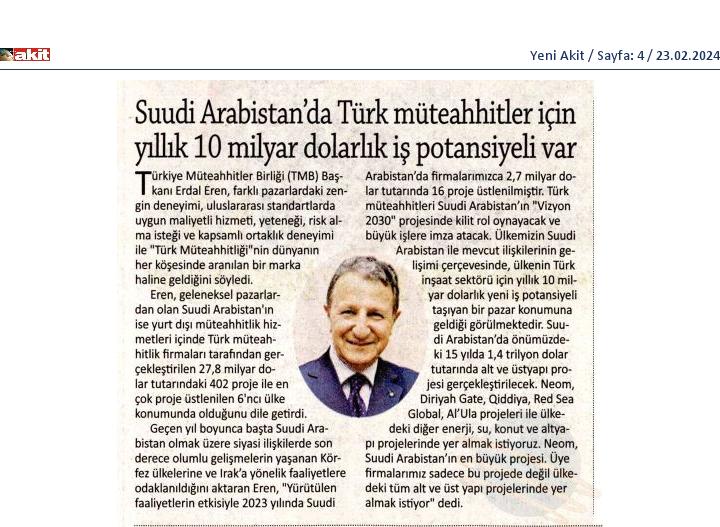 akit

Yeni Akit / Sayfa: 4 / 23.02.2024

Suudi Arabistan'da Türk müteahhitler için yıllık 10 milyar dolarlık iş potansiyeli var

Türkiye Müteahhitler Birliği (TMB) Başkanı Erdal Eren, farklı pazarlardaki zengin deneyimi, uluslararası standartlarda uygun maliyetli hizmeti, yeteneği, risk alma isteği ve kapsamlı ortaklık deneyimi ile "Türk Müteahhitliği"nin dünyanın her köşesinde aranılan bir marka haline geldiğini söyledi.

Eren, geleneksel pazarlardan olan Suudi Arabistan'ın ise yurt dışı müteahhitlik hizmetleri içinde Türk müteahhitlik firmaları tarafından gerçekleştirilen 27,8 milyar dolar tutarındaki 402 proje ile en çok proje üstlenilen 6'ncı ülke konumunda olduğunu dile getirdi.

Geçen yıl boyunca başta Suudi Arabistan olmak üzere siyasi ilişkilerde son derece olumlu gelişmelerin yaşanan Körfez ülkelerine ve Irak'a yönelik faaliyetlere odaklanıldığını aktaran Eren, "Yürütülen faaliyetlerin etkisiyle 2023 yılında Suudi Arabistan'da firmalarımızca 2,7 milyar dolar tutarında 16 proje üstlenilmiştir. Türk müteahhitleri Suudi Arabistan'ın "Vizyon 2030" projesinde kilit rol oynayacak ve büyük işlere imza atacak. Ülkemizin Suudi Arabistan ile mevcut ilişkilerinin gelişimi çerçevesinde, ülkenin Türk inşaat sektörü için yıllık 10 milyar dolarlık yeni iş potansiyeli taşıyan bir pazar konumuna geldiği görülmektedir. Suudi Arabistan'da önümüzdeki 15 yılda 1,4 trilyon dolar tutarında alt ve üstyapı projesi gerçekleştirilecek. Neom, Diriyah Gate, Qiddiya, Red Sea Global, Al'Ula projeleri ile ülkedeki diğer enerji, su, konut ve altyapı projelerinde yer almak istiyoruz. Neom, Suudi Arabistan'ın en büyük projesi. Üye firmalarımız sadece bu projede değil ülkedeki tüm alt ve üst yapı projelerinde yer almak istiyor" dedi.